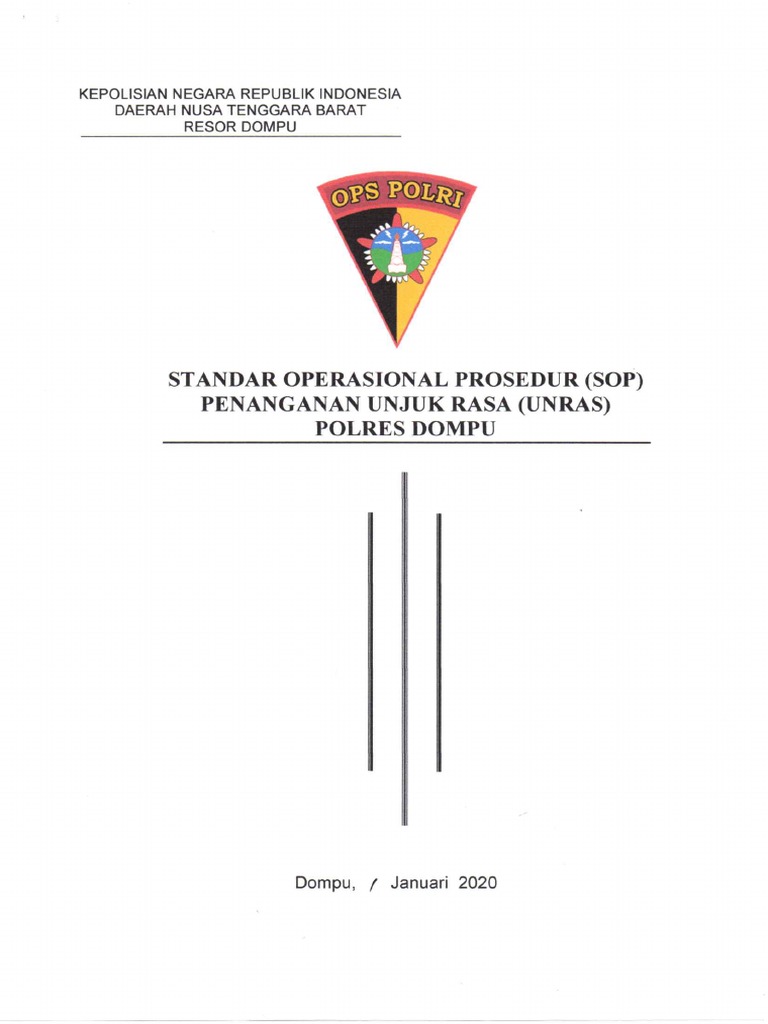 KEPOLISIAN NEGARA REPUBLIK INDONESIA
DAERAH NUSA TENGGARA BARAT
RESOR DOMPU

OPS POLRI

STANDAR OPERASIONAL PROSEDUR (SOP)
PENANGANAN UNJUK RASA (UNRAS)
POLRES DOMPU

Dompu, / Januari 2020